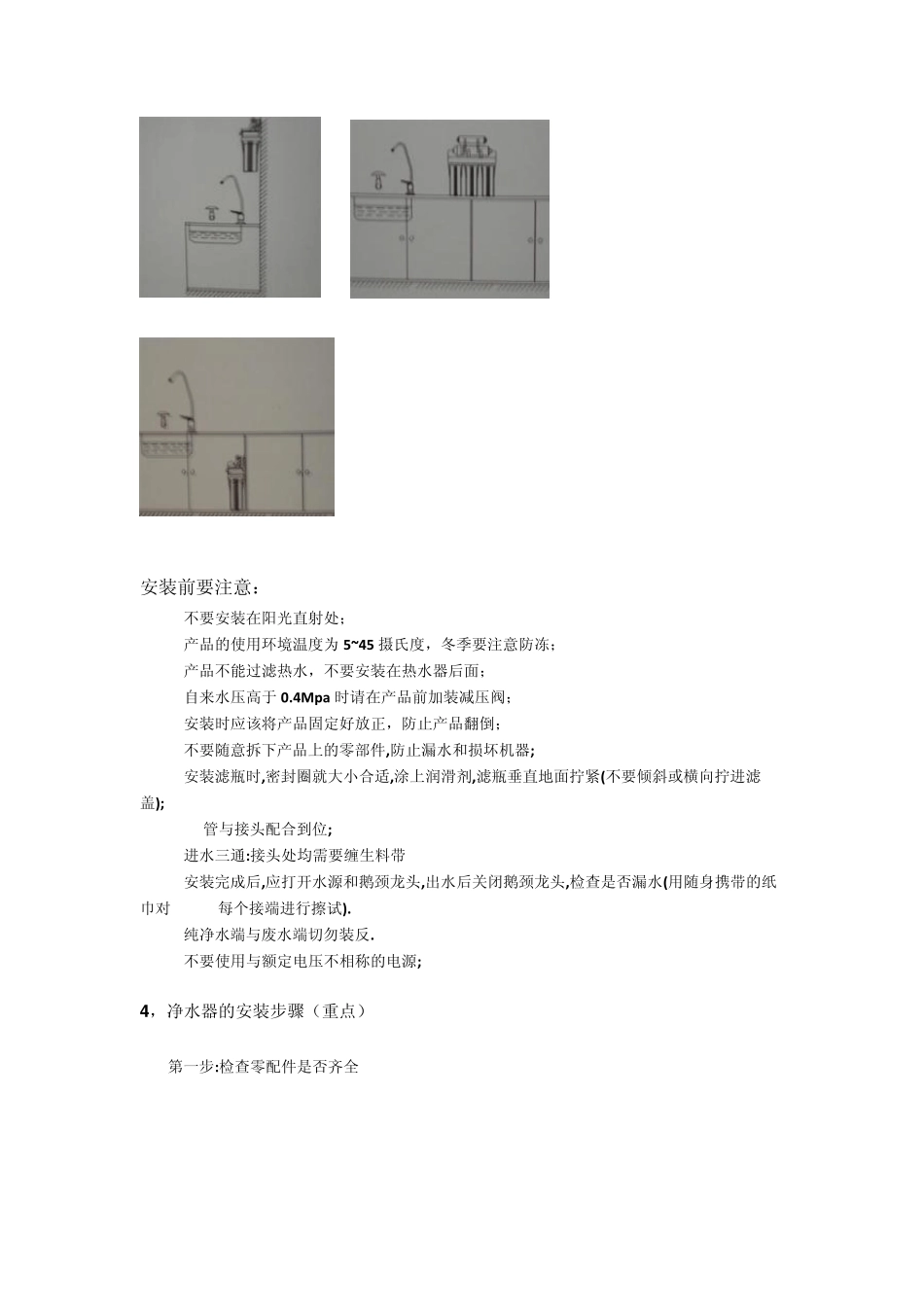 安装前要注意：

不要安装在阳光直射处；

产品的使用环境温度为 5~45 摄氏度，冬季要注意防冻；

产品不能过滤热水，不要安装在热水器后面；

自来水压高于 0.4Mpa 时请在产品前加装减压阀；

安装时应该将产品固定好放正，防止产品翻倒；

不要随意拆下产品上的零部件,防止漏水和损坏机器;

安装滤瓶时,密封圈就大小合适,涂上润滑剂,滤瓶垂直地面拧紧(不要倾斜或横向拧进滤盖);

管与接头配合到位;

进水三通:接头处均需要缠生料带

安装完成后,应打开水源和鹅颈龙头,出水后关闭鹅颈龙头,检查是否漏水(用随身携带的纸巾对 每个接端进行擦试).

纯净水端与废水端切勿装反.

不要使用与额定电压不相称的电源;

4，净水器的安装步骤（重点）

第一步:检查零配件是否齐全